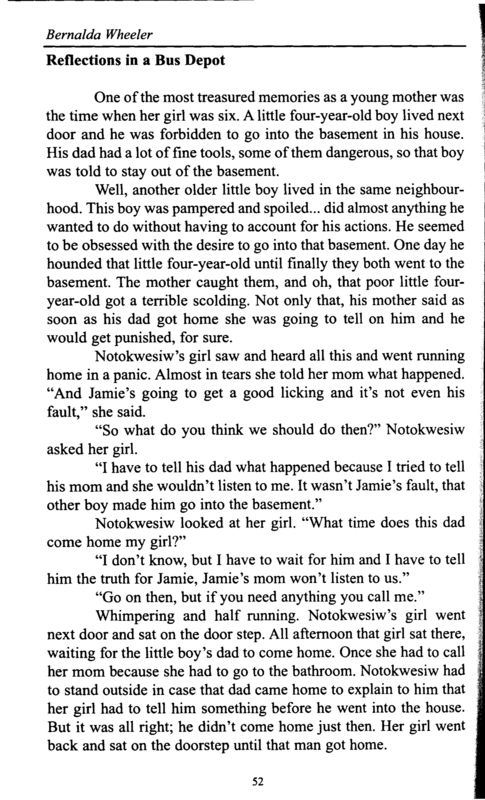 Bernalda Wheeler

Reflections in a Bus Depot

One of the most treasured memories as a young mother was the time when her girl was six. A little four-year-old boy lived next door and he was forbidden to go into the basement in his house. His dad had a lot of fine tools, some of them dangerous, so that boy was told to stay out of the basement.

Well, another older little boy lived in the same neighbourhood. This boy was pampered and spoiled... did almost anything he wanted to do without having to account for his actions. He seemed to be obsessed with the desire to go into that basement. One day he hounded that little four-year-old until finally they both went to the basement. The mother caught them, and oh, that poor little four-year-old got a terrible scolding. Not only that, his mother said as soon as his dad got home she was going to tell on him and he would get punished, for sure.

Notokwesiw's girl saw and heard all this and went running home in a panic. Almost in tears she told her mom what happened. "And Jamie's going to get a good licking and it's not even his fault," she said.

"So what do you think we should do then?" Notokwesiw asked her girl.

"I have to tell his dad what happened because I tried to tell his mom and she wouldn't listen to me. It wasn't Jamie's fault, that other boy made him go into the basement."

Notokwesiw looked at her girl. "What time does this dad come home my girl?"

"I don't know, but I have to wait for him and I have to tell him the truth for Jamie, Jamie's mom won't listen to us."

"Go on then, but if you need anything you call me."

Whimpering and half running. Notokwesiw's girl went next door and sat on the door step. All afternoon that girl sat there, waiting for the little boy's dad to come home. Once she had to call her mom because she had to go to the bathroom. Notokwesiw had to stand outside in case that dad came home to explain to him that her girl had to tell him something before he went into the house. But it was all right; he didn't come home just then. Her girl went back and sat on the doorstep until that man got home.

52